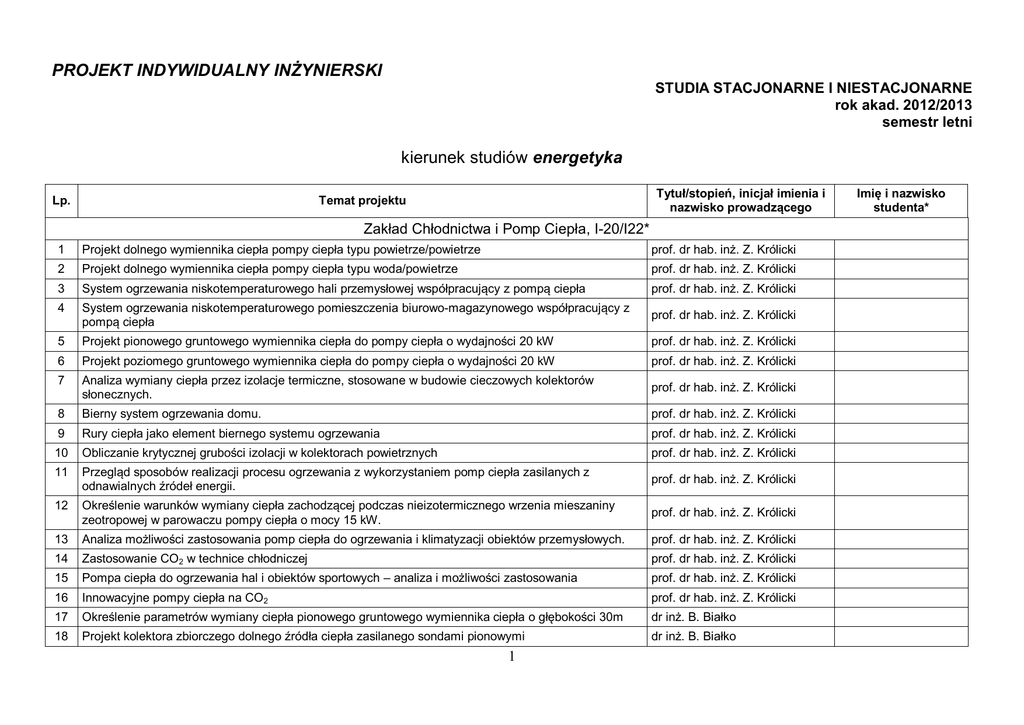 PROJEKT INDYWIDUALNY INŻYNIERSKI

STUDIA STACJONARNE I NIESTACJONARNE
rok akad. 2012/2013
semestr letni

kierunek studiów energetyka

| Lp. | Temat projektu | Tytuł/stopień, inicjał imienia i nazwisko prowadzącego | Imię i nazwisko studenta* |
|---|---|---|---|
| Zakład Chłodnictwa i Pomp Ciepła, I-20/I22* | | | |
| 1 | Projekt dolnego wymiennika ciepła pompy ciepła typu powietrze/powietrze | prof. dr hab. inż. Z. Królicki | |
| 2 | Projekt dolnego wymiennika ciepła pompy ciepła typu woda/powietrze | prof. dr hab. inż. Z. Królicki | |
| 3 | System ogrzewania niskotemperaturowego hali przemysłowej współpracujący z pompą ciepła | prof. dr hab. inż. Z. Królicki | |
| 4 | System ogrzewania niskotemperaturowego pomieszczenia biurowo-magazynowego współpracujący z pompą ciepła | prof. dr hab. inż. Z. Królicki | |
| 5 | Projekt pionowego gruntowego wymiennika ciepła do pompy ciepła o wydajności 20 kW | prof. dr hab. inż. Z. Królicki | |
| 6 | Projekt poziomego gruntowego wymiennika ciepła do pompy ciepła o wydajności 20 kW | prof. dr hab. inż. Z. Królicki | |
| 7 | Analiza wymiany ciepła przez izolacje termiczne, stosowane w budowie cieczowych kolektorów słonecznych. | prof. dr hab. inż. Z. Królicki | |
| 8 | Bierny system ogrzewania domu. | prof. dr hab. inż. Z. Królicki | |
| 9 | Rury ciepła jako element biernego systemu ogrzewania | prof. dr hab. inż. Z. Królicki | |
| 10 | Obliczanie krytycznej grubości izolacji w kolektorach powietrznych | prof. dr hab. inż. Z. Królicki | |
| 11 | Przegląd sposobów realizacji procesu ogrzewania z wykorzystaniem pomp ciepła zasilanych z odnawialnych źródeł energii. | prof. dr hab. inż. Z. Królicki | |
| 12 | Określenie warunków wymiany ciepła zachodzącej podczas nieizotermicznego wrzenia mieszaniny zeotropowej w parowaczu pompy ciepła o mocy 15 kW. | prof. dr hab. inż. Z. Królicki | |
| 13 | Analiza możliwości zastosowania pomp ciepła do ogrzewania i klimatyzacji obiektów przemysłowych. | prof. dr hab. inż. Z. Królicki | |
| 14 | Zastosowanie $CO_2$ w technice chłodniczej | prof. dr hab. inż. Z. Królicki | |
| 15 | Pompa ciepła do ogrzewania hal i obiektów sportowych – analiza i możliwości zastosowania | prof. dr hab. inż. Z. Królicki | |
| 16 | Innowacyjne pompy ciepła na $CO_2$ | prof. dr hab. inż. Z. Królicki | |
| 17 | Określenie parametrów wymiany ciepła pionowego gruntowego wymiennika ciepła o głębokości 30m | dr inż. B. Białko | |
| 18 | Projekt kolektora zbiorczego dolnego źródła ciepła zasilanego sondami pionowymi | dr inż. B. Białko | |

1